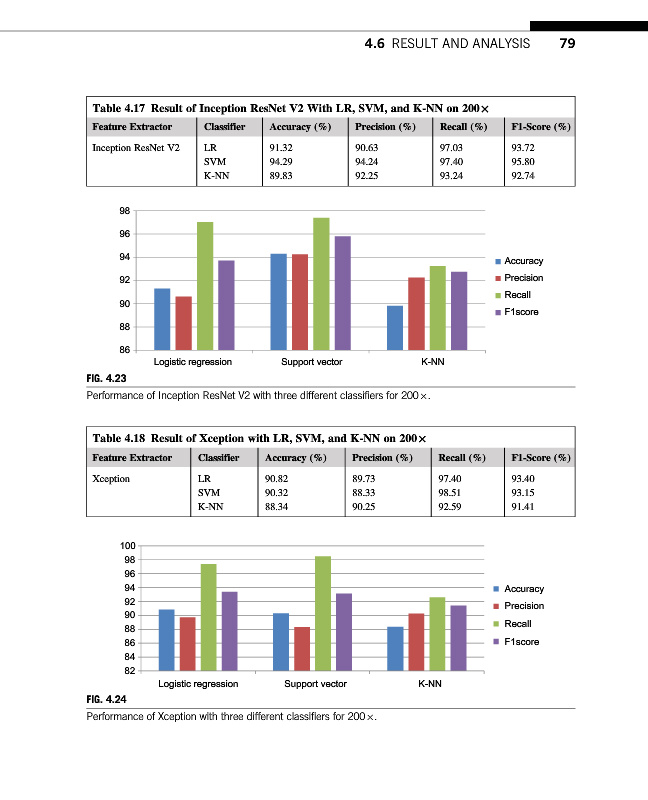 4.6 RESULT AND ANALYSIS 79

Table 4.17 Result of Inception ResNet V2 With LR, SVM, and K-NN on 200×

| Feature Extractor | Classifier | Accuracy (%) | Precision (%) | Recall (%) | F1-Score (%) |
|---|---|---|---|---|---|
| Inception ResNet V2 | LR | 91.32 | 90.63 | 97.03 | 93.72 |
| | SVM | 94.29 | 94.24 | 97.40 | 95.80 |
| | K-NN | 89.83 | 92.25 | 93.24 | 92.74 |

98
96
94
92
90
88
86
Logistic regression
Support vector
K-NN
Accuracy
Precision
Recall
F1score

FIG. 4.23
Performance of Inception ResNet V2 with three different classifiers for 200×.

Table 4.18 Result of Xception with LR, SVM, and K-NN on 200×

| Feature Extractor | Classifier | Accuracy (%) | Precision (%) | Recall (%) | F1-Score (%) |
|---|---|---|---|---|---|
| Xception | LR | 90.82 | 89.73 | 97.40 | 93.40 |
| | SVM | 90.32 | 88.33 | 98.51 | 93.15 |
| | K-NN | 88.34 | 90.25 | 92.59 | 91.41 |

100
98
96
94
92
90
88
86
84
82
Logistic regression
Support vector
K-NN
Accuracy
Precision
Recall
F1score

FIG. 4.24
Performance of Xception with three different classifiers for 200×.